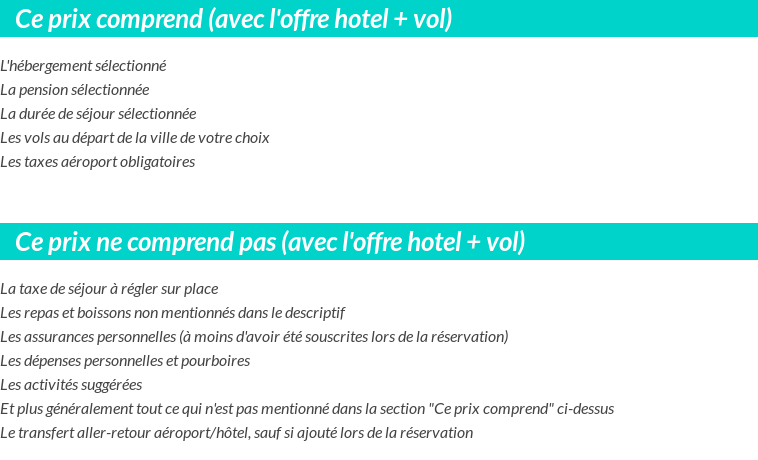 Ce prix comprend (avec l'offre hotel + vol)

L'hébergement sélectionné
La pension sélectionnée
La durée de séjour sélectionnée
Les vols au départ de la ville de votre choix
Les taxes aéroport obligatoires

Ce prix ne comprend pas (avec l'offre hotel + vol)

La taxe de séjour à régler sur place
Les repas et boissons non mentionnés dans le descriptif
Les assurances personnelles (à moins d'avoir été souscrites lors de la réservation)
Les dépenses personnelles et pourboires
Les activités suggérées
Et plus généralement tout ce qui n'est pas mentionné dans la section "Ce prix comprend" ci-dessus
Le transfert aller-retour aéroport/hôtel, sauf si ajouté lors de la réservation